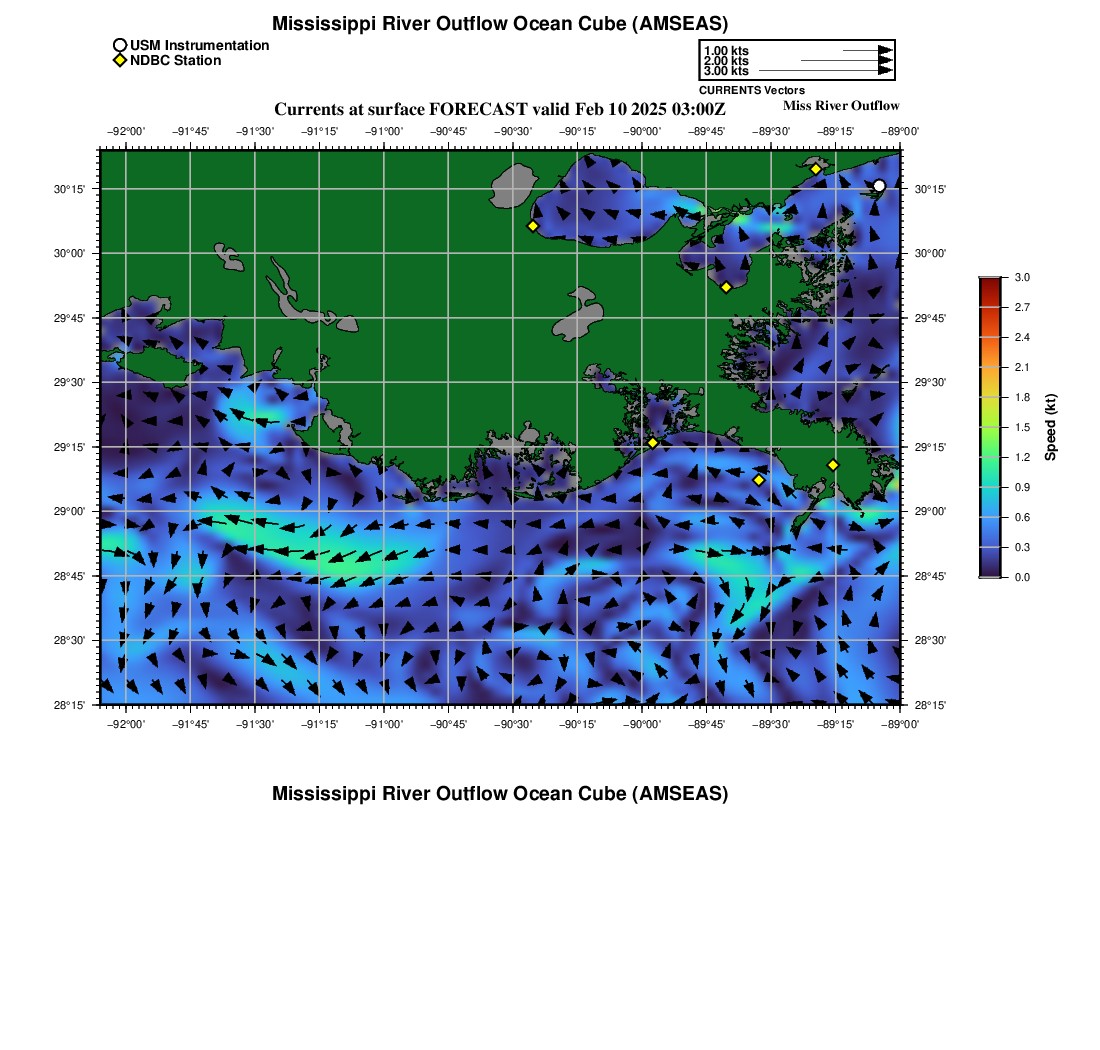 Mississippi River Outflow Ocean Cube (AMSEAS)

USM Instrumentation
NDBC Station

1.00 kts
2.00 kts
3.00 kts
CURRENTS Vectors

Currents at surface FORECAST valid Feb 10 2025 03:00Z

Miss River Outflow

−92°00' −91°45' −91°30' −91°15' −91°00' −90°45' −90°30' −90°15' −90°00' −89°45' −89°30' −89°15' −89°00'

30°15' 30°00' 29°45' 29°30' 29°15' 29°00' 28°45' 28°30' 28°15'

30°15' 30°00' 29°45' 29°30' 29°15' 29°00' 28°45' 28°30' 28°15'

−92°00' −91°45' −91°30' −91°15' −91°00' −90°45' −90°30' −90°15' −90°00' −89°45' −89°30' −89°15' −89°00'

3.0 2.7 2.4 2.1 1.8 1.5 1.2 0.9 0.6 0.3 0.0
Speed (kt)

Mississippi River Outflow Ocean Cube (AMSEAS)